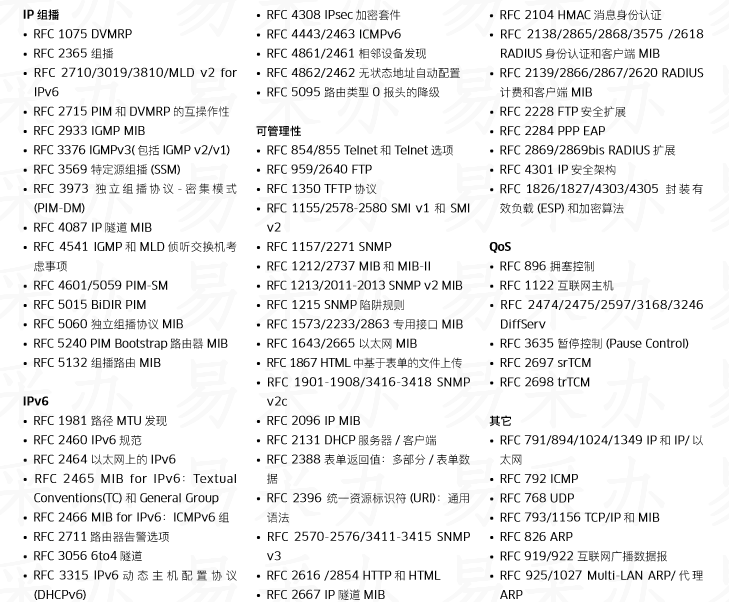 IP 组播
• RFC 1075 DVMRP
• RFC 2365 组播
• RFC 2710/3019/3810/MLD v2 for IPv6
• RFC 2715 PIM 和 DVMRP 的互操作性
• RFC 2933 IGMP MIB
• RFC 3376 IGMPv3( 包括 IGMP v2/v1)
• RFC 3569 特定源组播 (SSM)
• RFC 3973 独立组播协议 - 密集模式 (PIM-DM)
• RFC 4087 IP 隧道 MIB
• RFC 4541 IGMP 和 MLD 侦听交换机考虑事项
• RFC 4601/5059 PIM-SM
• RFC 5015 BiDIR PIM
• RFC 5060 独立组播协议 MIB
• RFC 5240 PIM Bootstrap 路由器 MIB
• RFC 5132 组播路由 MIB

IPv6
• RFC 1981 路径 MTU 发现
• RFC 2460 IPv6 规范
• RFC 2464 以太网上的 IPv6
• RFC 2465 MIB for IPv6：Textual Conventions(TC) 和 General Group
• RFC 2466 MIB for IPv6：ICMPv6 组
• RFC 2711 路由器告警选项
• RFC 3056 6to4 隧道
• RFC 3315 IPv6 动态主机配置协议 (DHCPv6)

• RFC 4308 IPsec 加密套件
• RFC 4443/2463 ICMPv6
• RFC 4861/2461 相邻设备发现
• RFC 4862/2462 无状态地址自动配置
• RFC 5095 路由类型 0 报头的降级

可管理性
• RFC 854/855 Telnet 和 Telnet 选项
• RFC 959/2640 FTP
• RFC 1350 TFTP 协议
• RFC 1155/2578-2580 SMI v1 和 SMI v2
• RFC 1157/2271 SNMP
• RFC 1212/2737 MIB 和 MIB-II
• RFC 1213/2011-2013 SNMP v2 MIB
• RFC 1215 SNMP 陷阱规则
• RFC 1573/2233/2863 专用接口 MIB
• RFC 1643/2665 以太网 MIB
• RFC 1867 HTML 中基于表单的文件上传
• RFC 1901-1908/3416-3418 SNMP v2c
• RFC 2096 IP MIB
• RFC 2131 DHCP 服务器 / 客户端
• RFC 2388 表单返回值：多部分 / 表单数据
• RFC 2396 统一资源标识符 (URI)：通用语法
• RFC 2570-2576/3411-3415 SNMP v3
• RFC 2616 /2854 HTTP 和 HTML
• RFC 2667 IP 隧道 MIB

• RFC 2104 HMAC 消息身份认证
• RFC 2138/2865/2868/3575 /2618 RADIUS 身份认证和客户端 MIB
• RFC 2139/2866/2867/2620 RADIUS 计费和客户端 MIB
• RFC 2228 FTP 安全扩展
• RFC 2284 PPP EAP
• RFC 2869/2869bis RADIUS 扩展
• RFC 4301 IP 安全架构
• RFC 1826/1827/4303/4305 封装有效负载 (ESP) 和加密算法

QoS
• RFC 896 拥塞控制
• RFC 1122 互联网主机
• RFC 2474/2475/2597/3168/3246 DiffServ
• RFC 3635 暂停控制 (Pause Control)
• RFC 2697 srTCM
• RFC 2698 trTCM

其它
• RFC 791/894/1024/1349 IP 和 IP/ 以太网
• RFC 792 ICMP
• RFC 768 UDP
• RFC 793/1156 TCP/IP 和 MIB
• RFC 826 ARP
• RFC 919/922 互联网广播数据报
• RFC 925/1027 Multi-LAN ARP/ 代理 ARP